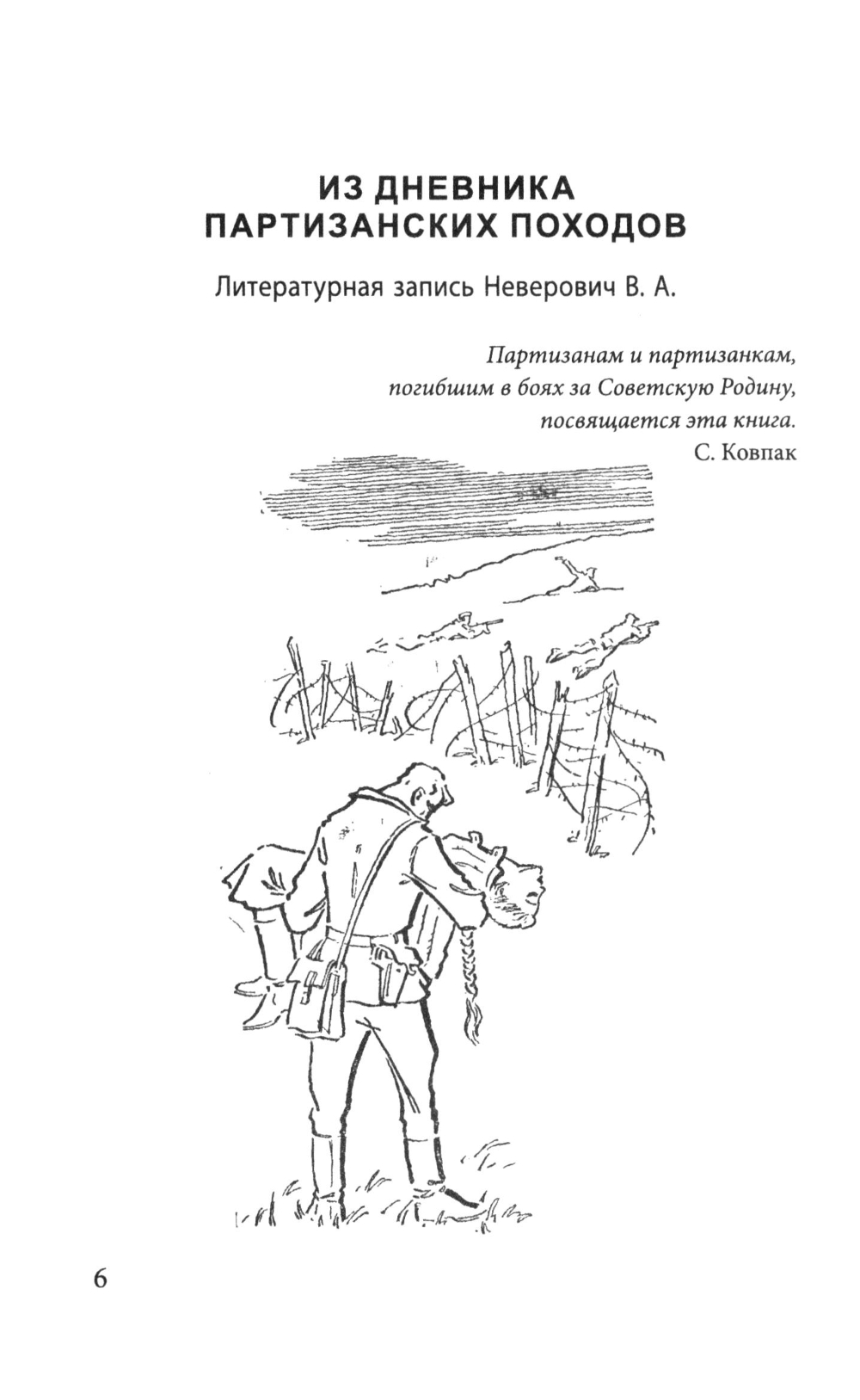 ИЗ ДНЕВНИКА ПАРТИЗАНСКИХ ПОХОДОВ

Литературная запись Неверович В. А.

Партизанам и партизанкам,
погибшим в боях за Советскую Родину,
посвящается эта книга.
С. Ковпак

6